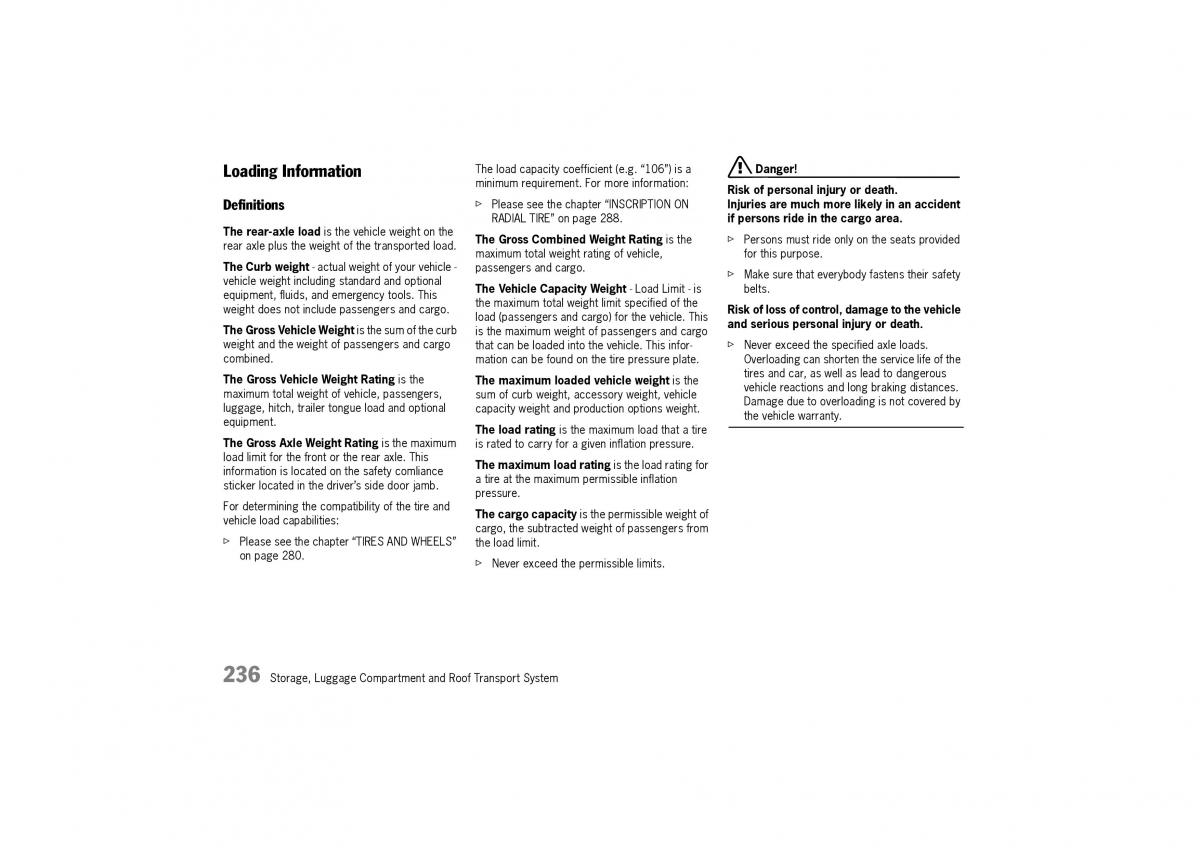 Loading Information

Definitions

The rear-axle load is the vehicle weight on the rear axle plus the weight of the transported load.

The Curb weight - actual weight of your vehicle - vehicle weight including standard and optional equipment, fluids, and emergency tools. This weight does not include passengers and cargo.

The Gross Vehicle Weight is the sum of the curb weight and the weight of passengers and cargo combined.

The Gross Vehicle Weight Rating is the maximum total weight of vehicle, passengers, luggage, hitch, trailer tongue load and optional equipment.

The Gross Axle Weight Rating is the maximum load limit for the front or the rear axle. This information is located on the safety comliance sticker located in the driver's side door jamb.

For determining the compatibility of the tire and vehicle load capabilities:

▷ Please see the chapter "TIRES AND WHEELS" on page 280.

The load capacity coefficient (e.g. "106") is a minimum requirement. For more information:

▷ Please see the chapter "INSCRIPTION ON RADIAL TIRE" on page 288.

The Gross Combined Weight Rating is the maximum total weight rating of vehicle, passengers and cargo.

The Vehicle Capacity Weight - Load Limit - is the maximum total weight limit specified of the load (passengers and cargo) for the vehicle. This is the maximum weight of passengers and cargo that can be loaded into the vehicle. This information can be found on the tire pressure plate.

The maximum loaded vehicle weight is the sum of curb weight, accessory weight, vehicle capacity weight and production options weight.

The load rating is the maximum load that a tire is rated to carry for a given inflation pressure.

The maximum load rating is the load rating for a tire at the maximum permissible inflation pressure.

The cargo capacity is the permissible weight of cargo, the subtracted weight of passengers from the load limit.

▷ Never exceed the permissible limits.

Danger!

Risk of personal injury or death.
Injuries are much more likely in an accident if persons ride in the cargo area.

▷ Persons must ride only on the seats provided for this purpose.

▷ Make sure that everybody fastens their safety belts.

Risk of loss of control, damage to the vehicle and serious personal injury or death.

▷ Never exceed the specified axle loads. Overloading can shorten the service life of the tires and car, as well as lead to dangerous vehicle reactions and long braking distances. Damage due to overloading is not covered by the vehicle warranty.

236 Storage, Luggage Compartment and Roof Transport System